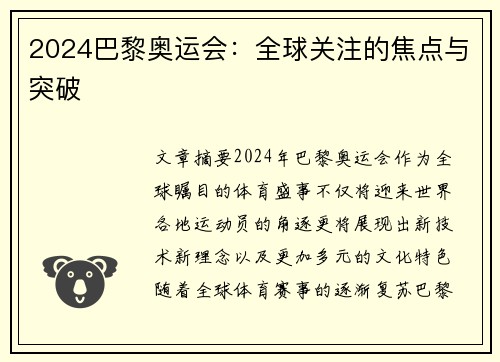 2024巴黎奥运会：全球关注的焦点与突破

文章摘要2024年巴黎奥运会作为全球瞩目的体育盛事不仅将迎来世界各地运动员的角逐更将展现出新技术新理念以及更加多元的文化特色随着全球体育赛事的逐渐复苏巴黎